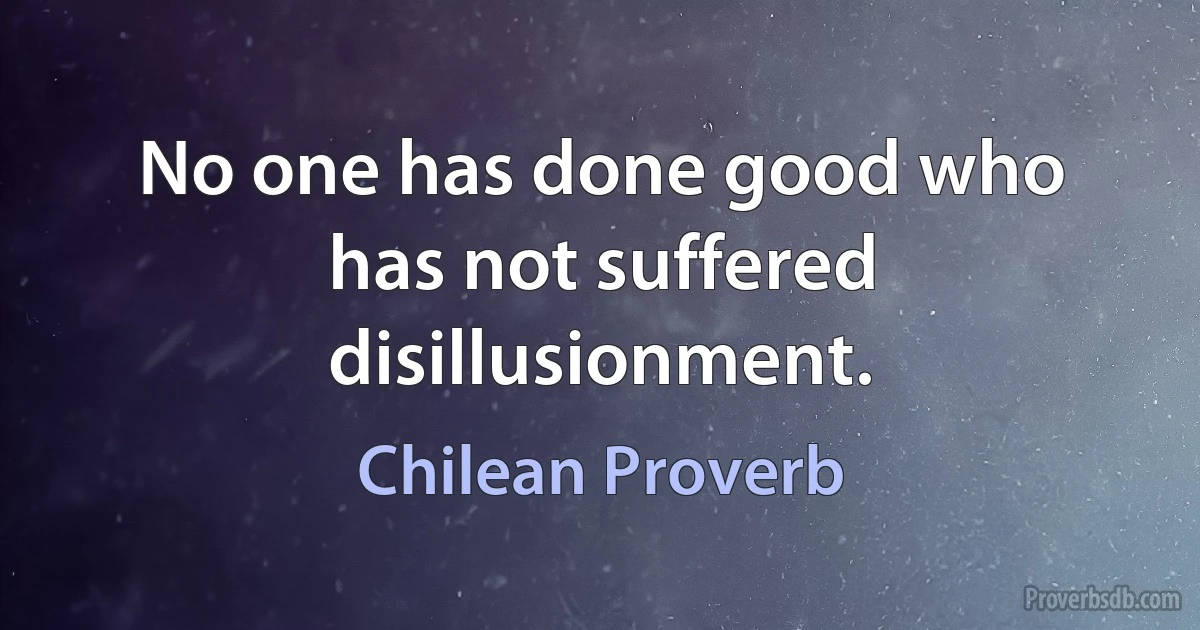 No one has done good who has not suffered disillusionment.

Chilean Proverb

Proverbsdb.com